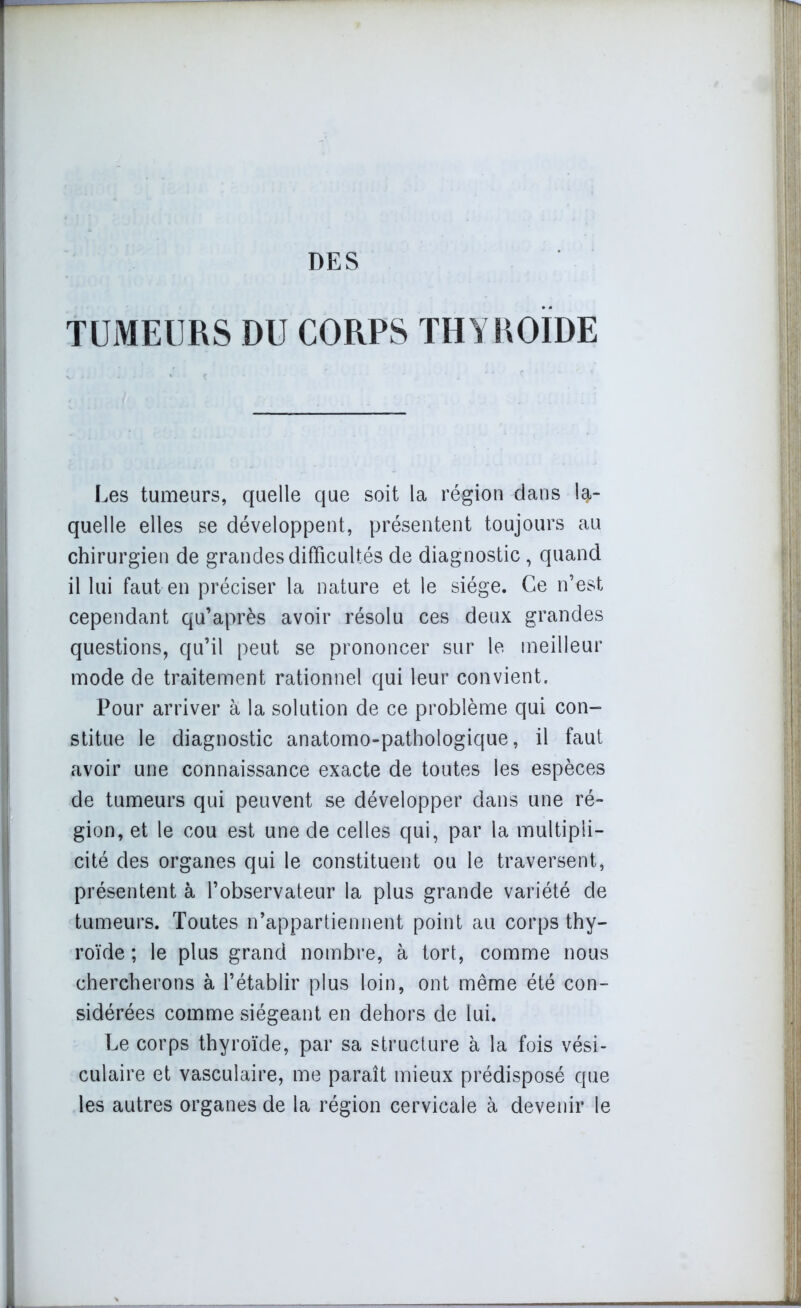 DES

TUMEURS DU CORPS THYROÏDE

Les tumeurs, quelle que soit la région dans laquelle elles se développent, présentent toujours au chirurgien de grandes difficultés de diagnostic, quand il lui faut en préciser la nature et le siége. Ce n'est cependant qu'après avoir résolu ces deux grandes questions, qu'il peut se prononcer sur le meilleur mode de traitement rationnel qui leur convient.

Pour arriver à la solution de ce problème qui constitue le diagnostic anatomo-pathologique, il faut avoir une connaissance exacte de toutes les espèces de tumeurs qui peuvent se développer dans une région, et le cou est une de celles qui, par la multiplicité des organes qui le constituent ou le traversent, présentent à l'observateur la plus grande variété de tumeurs. Toutes n'appartiennent point au corps thyroïde ; le plus grand nombre, à tort, comme nous chercherons à l'établir plus loin, ont même été considérées comme siégeant en dehors de lui.

Le corps thyroïde, par sa structure à la fois vésiculaire et vasculaire, me paraît mieux prédisposé que les autres organes de la région cervicale à devenir le